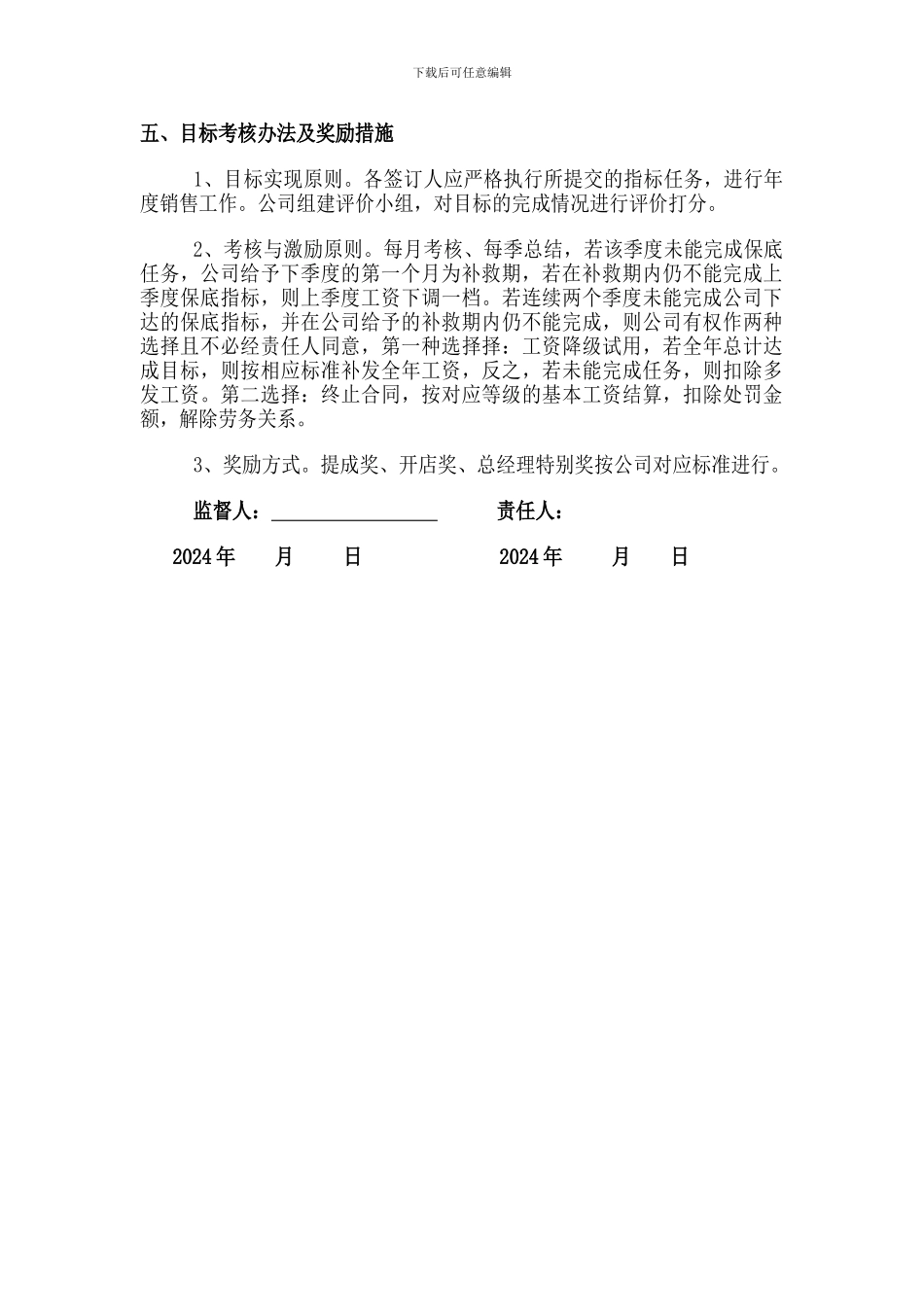 下载后可任意编辑

五、目标考核办法及奖励措施

1、目标实现原则。各签订人应严格执行所提交的指标任务，进行年度销售工作。公司组建评价小组，对目标的完成情况进行评价打分。

2、考核与激励原则。每月考核、每季总结，若该季度未能完成保底任务，公司给予下季度的第一个月为补救期，若在补救期内仍不能完成上季度保底指标，则上季度工资下调一档。若连续两个季度未能完成公司下达的保底指标，并在公司给予的补救期内仍不能完成，则公司有权作两种选择且不必经责任人同意，第一种选择择：工资降级试用，若全年总计达成目标，则按相应标准补发全年工资，反之，若未能完成任务，则扣除多发工资。第二选择：终止合同，按对应等级的基本工资结算，扣除处罚金额，解除劳务关系。

3、奖励方式。提成奖、开店奖、总经理特别奖按公司对应标准进行。

监督人：________________ 责任人：

2024 年 月 日 2024 年 月 日